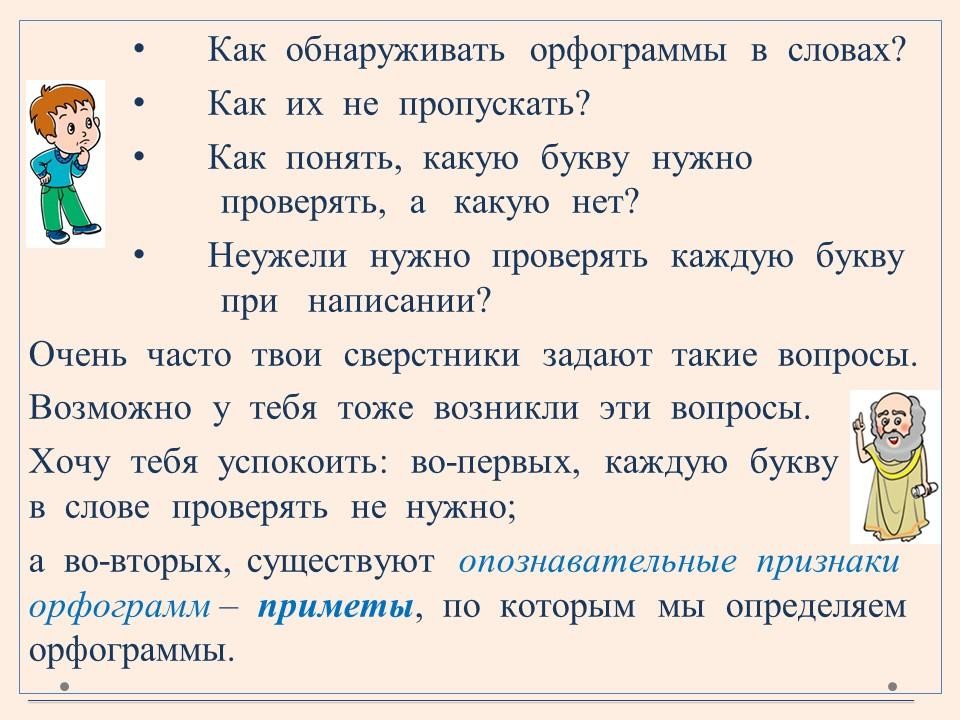 • Как обнаруживать орфограммы в словах?
• Как их не пропускать?
• Как понять, какую букву нужно проверять, а какую нет?
• Неужели нужно проверять каждую букву при написании?

Очень часто твои сверстники задают такие вопросы.

Возможно у тебя тоже возникли эти вопросы.

Хочу тебя успокоить: во-первых, каждую букву в слове проверять не нужно;

а во-вторых, существуют опознавательные признаки орфограмм – приметы, по которым мы определяем орфограммы.